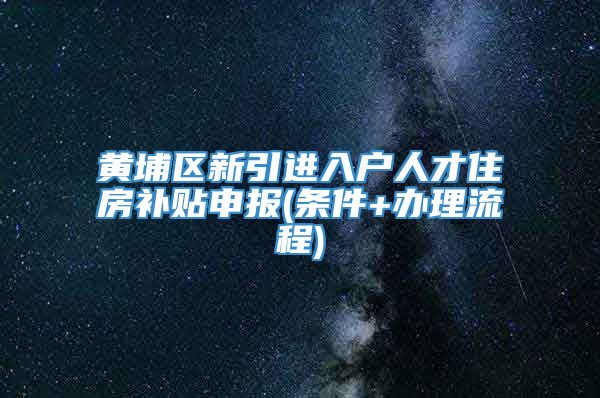 黄埔区新引进入户人才住房补贴申报(条件+办理流程)